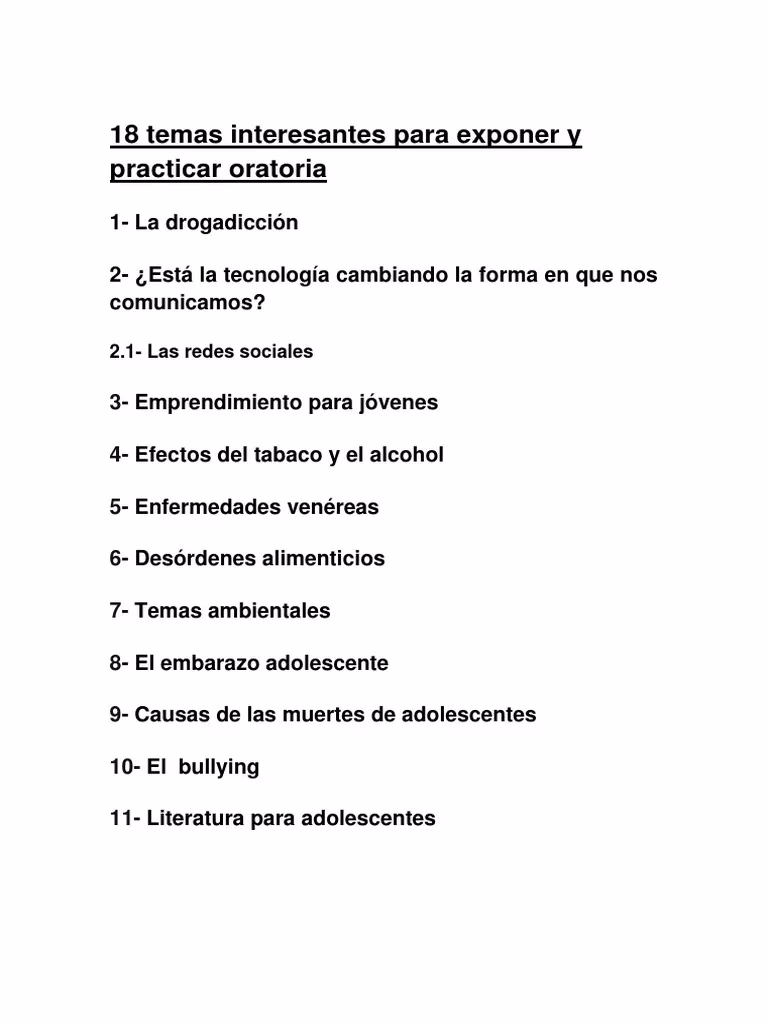 18 temas interesantes para exponer y practicar oratoria

1- La drogadicción

2- ¿Está la tecnología cambiando la forma en que nos comunicamos?

2.1- Las redes sociales

3- Emprendimiento para jóvenes

4- Efectos del tabaco y el alcohol

5- Enfermedades venéreas

6- Desórdenes alimenticios

7- Temas ambientales

8- El embarazo adolescente

9- Causas de las muertes de adolescentes

10- El bullying

11- Literatura para adolescentes